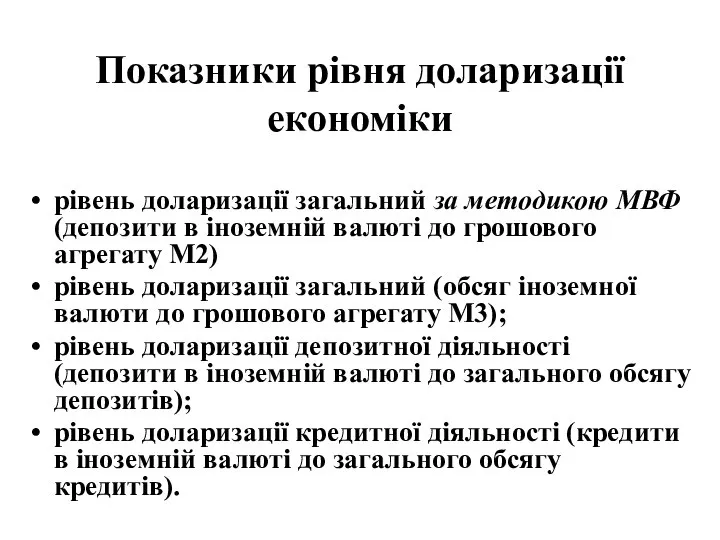 Показники рівня доларизації економіки

• рівень доларизації загальний за методикою МВФ (депозити в іноземній валюті до грошового агрегату М2)
• рівень доларизації загальний (обсяг іноземної валюти до грошового агрегату М3);
• рівень доларизації депозитної діяльності (депозити в іноземній валюті до загального обсягу депозитів);
• рівень доларизації кредитної діяльності (кредити в іноземній валюті до загального обсягу кредитів).